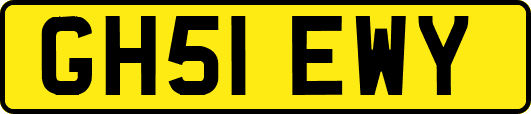 GH51 EWY